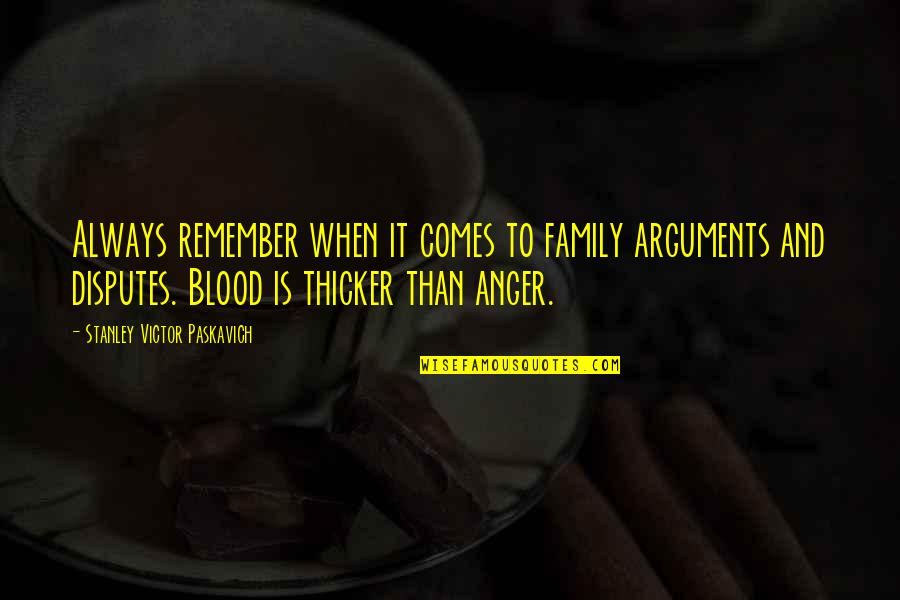 Always remember when it comes to family arguments and disputes. Blood is thicker than anger.

- Stanley Victor Paskavich

WISEFAMOUSQUOTES.COM